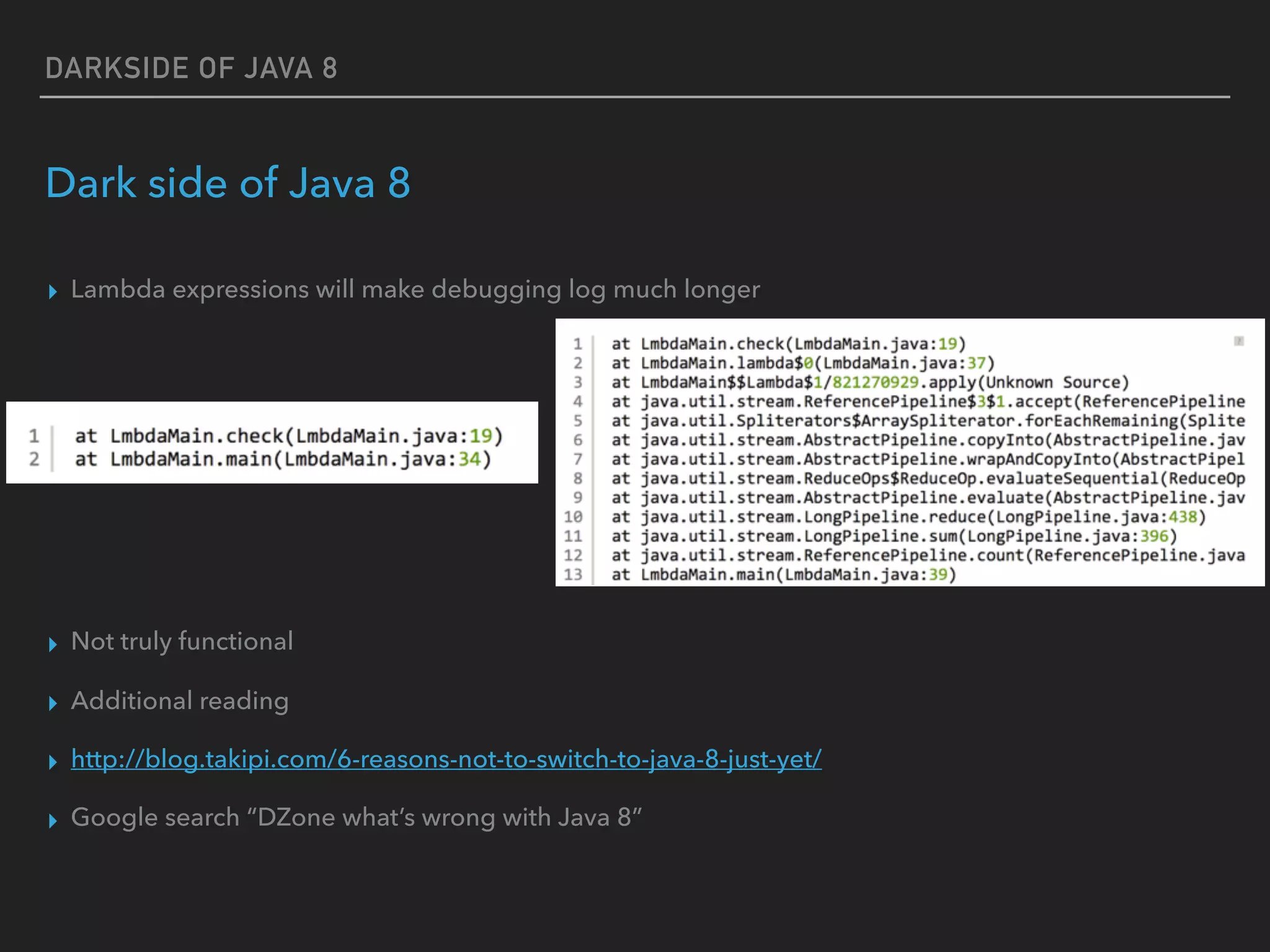 DARKSIDE OF JAVA 8

Dark side of Java 8

Lambda expressions will make debugging log much longer

1 at LmbdaMain.check(LmbdaMain.java:19)
2 at LmbdaMain.main(LmbdaMain.java:34)

1 at LmbdaMain.check(LmbdaMain.java:19)
2 at LmbdaMain.lambda$0(LmbdaMain.java:37)
3 at LmbdaMain$$Lambda$1/821270929.apply(Unknown Source)
4 at java.util.stream.ReferencePipeline$3$1.accept(ReferencePipeline
5 at java.util.Spliterators$ArraySpliterator.forEachRemaining(Splite
6 at java.util.stream.AbstractPipeline.copyInto(AbstractPipeline.jav
7 at java.util.stream.AbstractPipeline.wrapAndCopyInto(AbstractPipel
8 at java.util.stream.ReduceOps$ReduceOp.evaluateSequential(ReduceOp
9 at java.util.stream.AbstractPipeline.evaluate(AbstractPipeline.jav
10 at java.util.stream.LongPipeline.reduce(LongPipeline.java:438)
11 at java.util.stream.LongPipeline.sum(LongPipeline.java:396)
12 at java.util.stream.ReferencePipeline.count(ReferencePipeline.java
13 at LmbdaMain.main(LmbdaMain.java:39)

Not truly functional

Additional reading

http://blog.takipi.com/6-reasons-not-to-switch-to-java-8-just-yet/

Google search “DZone what’s wrong with Java 8”